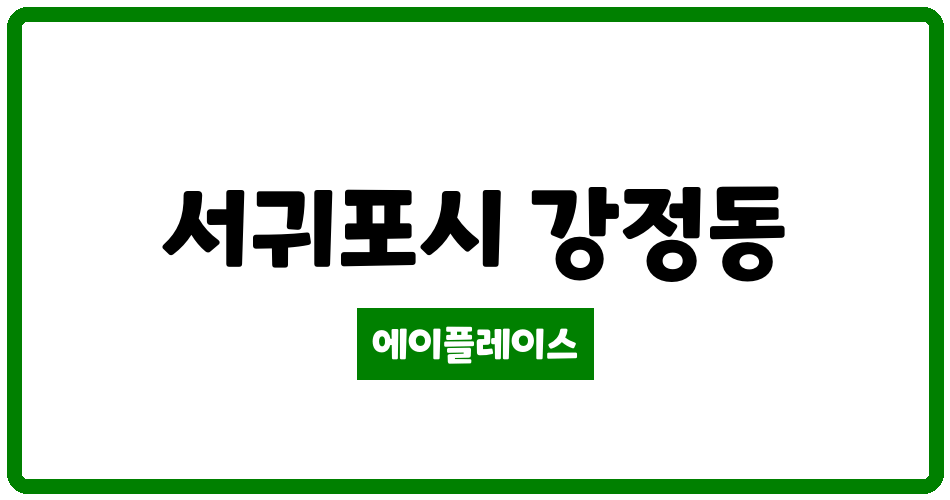 서귀포시 강정동

에이플레이스